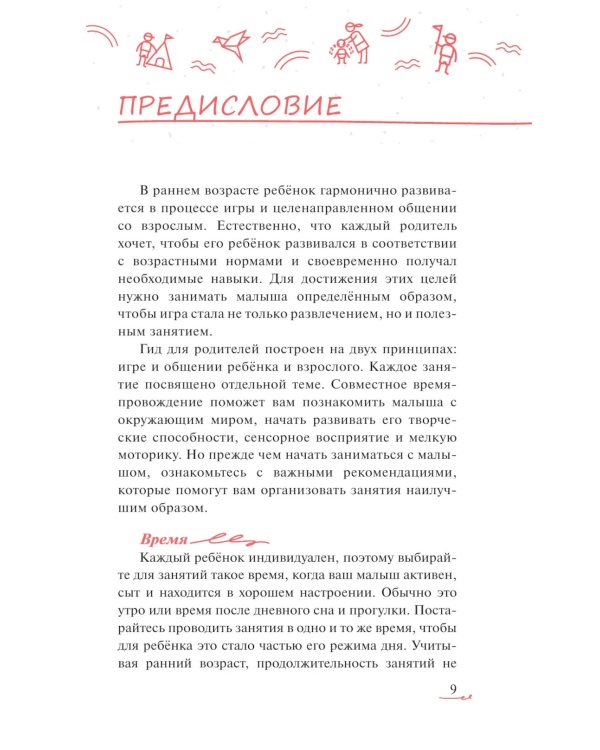 ПРЕДИСЛОВИЕ

В раннем возрасте ребёнок гармонично развивается в процессе игры и целенаправленном общении со взрослым. Естественно, что каждый родитель хочет, чтобы его ребёнок развивался в соответствии с возрастными нормами и своевременно получал необходимые навыки. Для достижения этих целей нужно занимать малыша определённым образом, чтобы игра стала не только развлечением, но и полезным занятием.

Гид для родителей построен на двух принципах: игре и общении ребёнка и взрослого. Каждое занятие посвящено отдельной теме. Совместное времяпровождение поможет вам познакомить малыша с окружающим миром, начать развивать его творческие способности, сенсорное восприятие и мелкую моторику. Но прежде чем начать заниматься с малышом, ознакомьтесь с важными рекомендациями, которые помогут вам организовать занятия наилучшим образом.

Время

Каждый ребёнок индивидуален, поэтому выбирайте для занятий такое время, когда ваш малыш активен, сыт и находится в хорошем настроении. Обычно это утро или время после дневного сна и прогулки. Постарайтесь проводить занятия в одно и то же время, чтобы для ребёнка это стало частью его режима дня. Учитывая ранний возраст, продолжительность занятий не

9